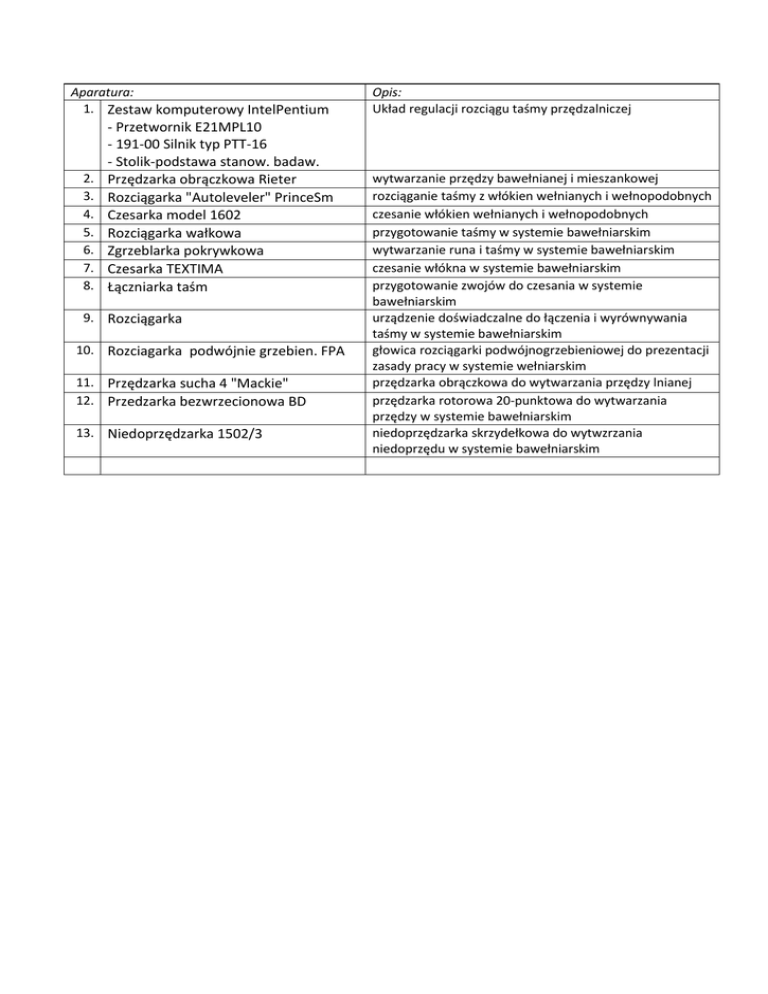 | Aparatura: | | Opis: |
|---|---|---|
| 1. | Zestaw komputerowy IntelPentium - Przetwornik E21MPL10 - 191-00 Silnik typ PTT-16 - Stolik-podstawa stanow. badaw. | Układ regulacji rozciągu taśmy przędzalniczej |
| 2. | Przędzarka obrączkowa Rieter | wytwarzanie przędzy bawełnianej i mieszankowej |
| 3. | Rozciągarka "Autoleveler" PrinceSm | rozciąganie taśmy z włókien wełnianych i wełnopodobnych |
| 4. | Czesarka model 1602 | czesanie włókien wełnianych i wełnopodobnych |
| 5. | Rozciągarka wałkowa | przygotowanie taśmy w systemie bawełniarskim |
| 6. | Zgrzeblarka pokrywkowa | wytwarzanie runa i taśmy w systemie bawełniarskim |
| 7. | Czesarka TEXTIMA | czesanie włókna w systemie bawełniarskim |
| 8. | Łączniarka taśm | przygotowanie zwojów do czesania w systemie bawełniarskim |
| 9. | Rozciągarka | urządzenie doświadczalne do łączenia i wyrównywania taśmy w systemie bawełniarskim |
| 10. | Rozciagarka podwójnie grzebien. FPA | głowica rozciągarki podwójnogrzebieniowej do prezentacji zasady pracy w systemie wełniarskim |
| 11. | Przędzarka sucha 4 "Mackie" | przędzarka obrączkowa do wytwarzania przędzy lnianej |
| 12. | Przedzarka bezwrzecionowa BD | przędzarka rotorowa 20-punktowa do wytwarzania przędzy w systemie bawełniarskim |
| 13. | Niedoprzędzarka 1502/3 | niedoprzędzarka skrzydełkowa do wytwzrzania niedoprzędu w systemie bawełniarskim |
| | | |